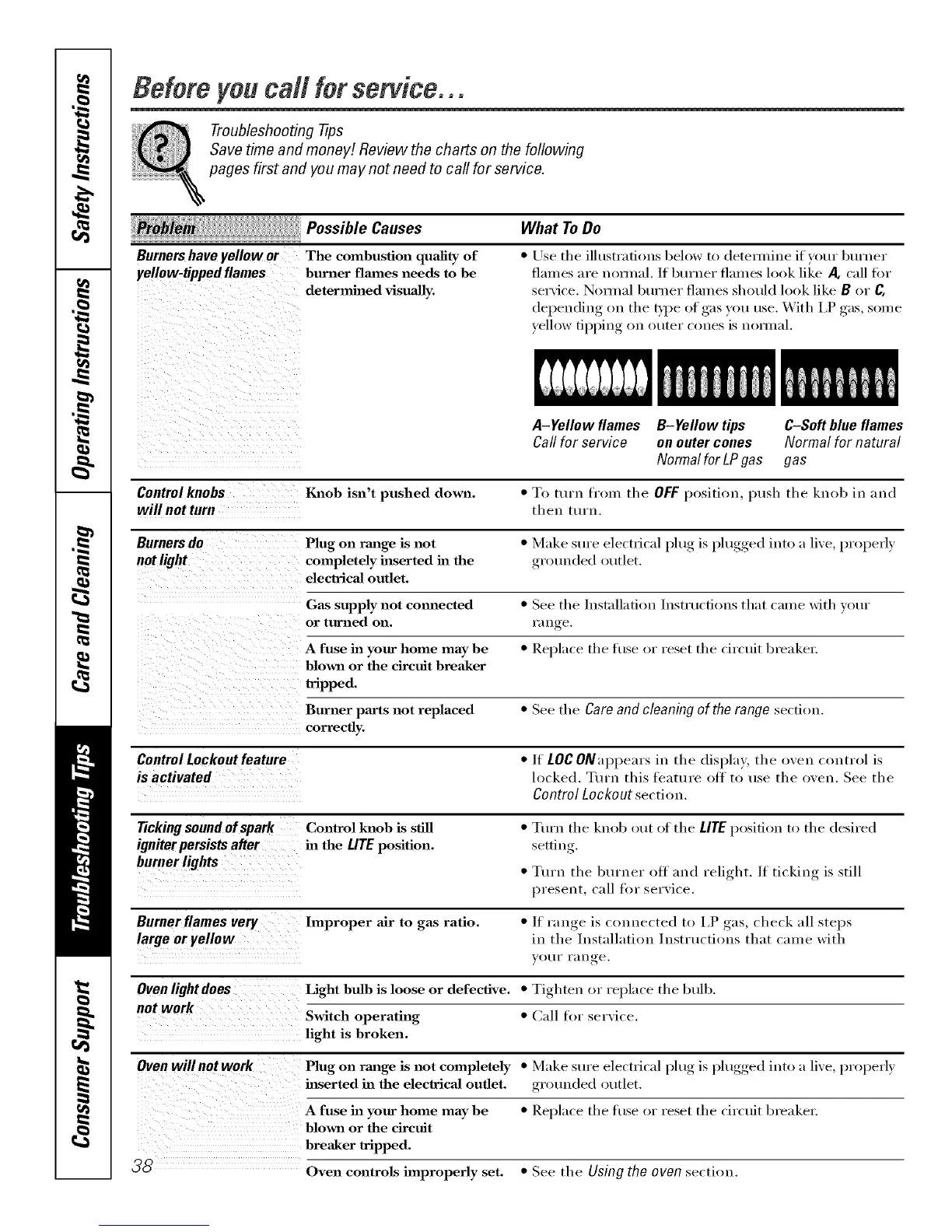 Safety Instructions

Operating Instructions

Care and Cleaning

Troubleshooting Tips

Consumer Support

Before you call for service...

Troubleshooting Tips
Save time and money! Review the charts on the following pages first and you may not need to call for service.

| Problem | Possible Causes | What To Do |
|---|---|---|
| Burners have yellow or yellow-tipped flames | The combustion quality of burner flames needs to be determined visually. | • Use the illustrations below to determine if your burner flames are normal. If burner flames look like A, call for service. Normal burner flames should look like B or C, depending on the type of gas you use. With LP gas, some yellow tipping on outer cones is normal. A–Yellow flames Call for service B–Yellow tips on outer cones Normal for LP gas C–Soft blue flames Normal for natural gas |
| Control knobs will not turn | Knob isn't pushed down. | • To turn from the OFF position, push the knob in and then turn. |
| Burners do not light | Plug on range is not completely inserted in the electrical outlet. | • Make sure electrical plug is plugged into a live, properly grounded outlet. |
| | Gas supply not connected or turned on. | • See the Installation Instructions that came with your range. |
| | A fuse in your home may be blown or the circuit breaker tripped. | • Replace the fuse or reset the circuit breaker. |
| | Burner parts not replaced correctly. | • See the Care and cleaning of the range section. |
| Control Lockout feature is activated | | • If LOC ON appears in the display, the oven control is locked. Turn this feature off to use the oven. See the Control Lockout section. |
| Ticking sound of spark igniter persists after burner lights | Control knob is still in the LITE position. | • Turn the knob out of the LITE position to the desired setting. • Turn the burner off and relight. If ticking is still present, call for service. |
| Burner flames very large or yellow | Improper air to gas ratio. | • If range is connected to LP gas, check all steps in the Installation Instructions that came with your range. |
| Oven light does not work | Light bulb is loose or defective. | • Tighten or replace the bulb. |
| | Switch operating light is broken. | • Call for service. |
| Oven will not work | Plug on range is not completely inserted in the electrical outlet. | • Make sure electrical plug is plugged into a live, properly grounded outlet. |
| | A fuse in your home may be blown or the circuit breaker tripped. | • Replace the fuse or reset the circuit breaker. |
| | Oven controls improperly set. | • See the Using the oven section. |

38